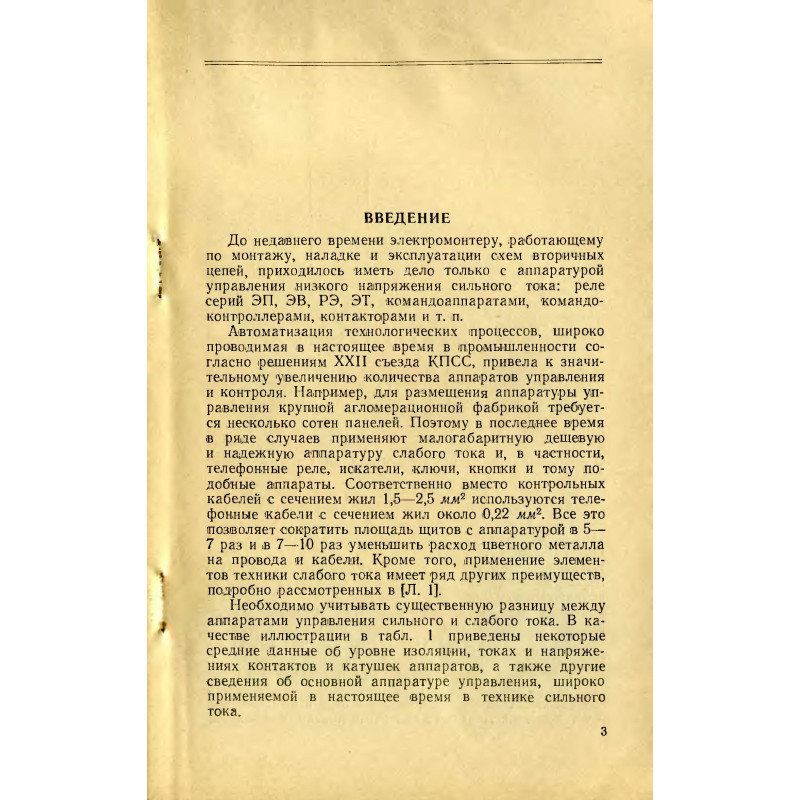 ВВЕДЕНИЕ

До недавнего времени электромонтеру, работающему по монтажу, наладке и эксплуатации схем вторичных цепей, приходилось иметь дело только с аппаратурой управления низкого напряжения сильного тока: реле серий ЭП, ЭВ, РЭ, ЭТ, командоаппаратами, командоконтроллерами, контакторами и т. п.

Автоматизация технологических процессов, широко проводимая в настоящее время в промышленности согласно решениям XXII съезда КПСС, привела к значительному увеличению количества аппаратов управления и контроля. Например, для размещения аппаратуры управления крупной агломерационной фабрикой требуется несколько сотен панелей. Поэтому в последнее время в ряде случаев применяют малогабаритную дешевую и надежную аппаратуру слабого тока и, в частности, телефонные реле, искатели, ключи, кнопки и тому подобные аппараты. Соответственно вместо контрольных кабелей с сечением жил 1,5—2,5 $мм^2$ используются телефонные кабели с сечением жил около 0,22 $мм^2$. Все это позволяет сократить площадь щитов с аппаратурой в 5—7 раз и в 7—10 раз уменьшить расход цветного металла на провода и кабели. Кроме того, применение элементов техники слабого тока имеет ряд других преимуществ, подробно рассмотренных в [Л. 1].

Необходимо учитывать существенную разницу между аппаратами управления сильного и слабого тока. В качестве иллюстрации в табл. 1 приведены некоторые средние данные об уровне изоляции, токах и напряжениях контактов и катушек аппаратов, а также другие сведения об основной аппаратуре управления, широко применяемой в настоящее время в технике сильного тока.

3